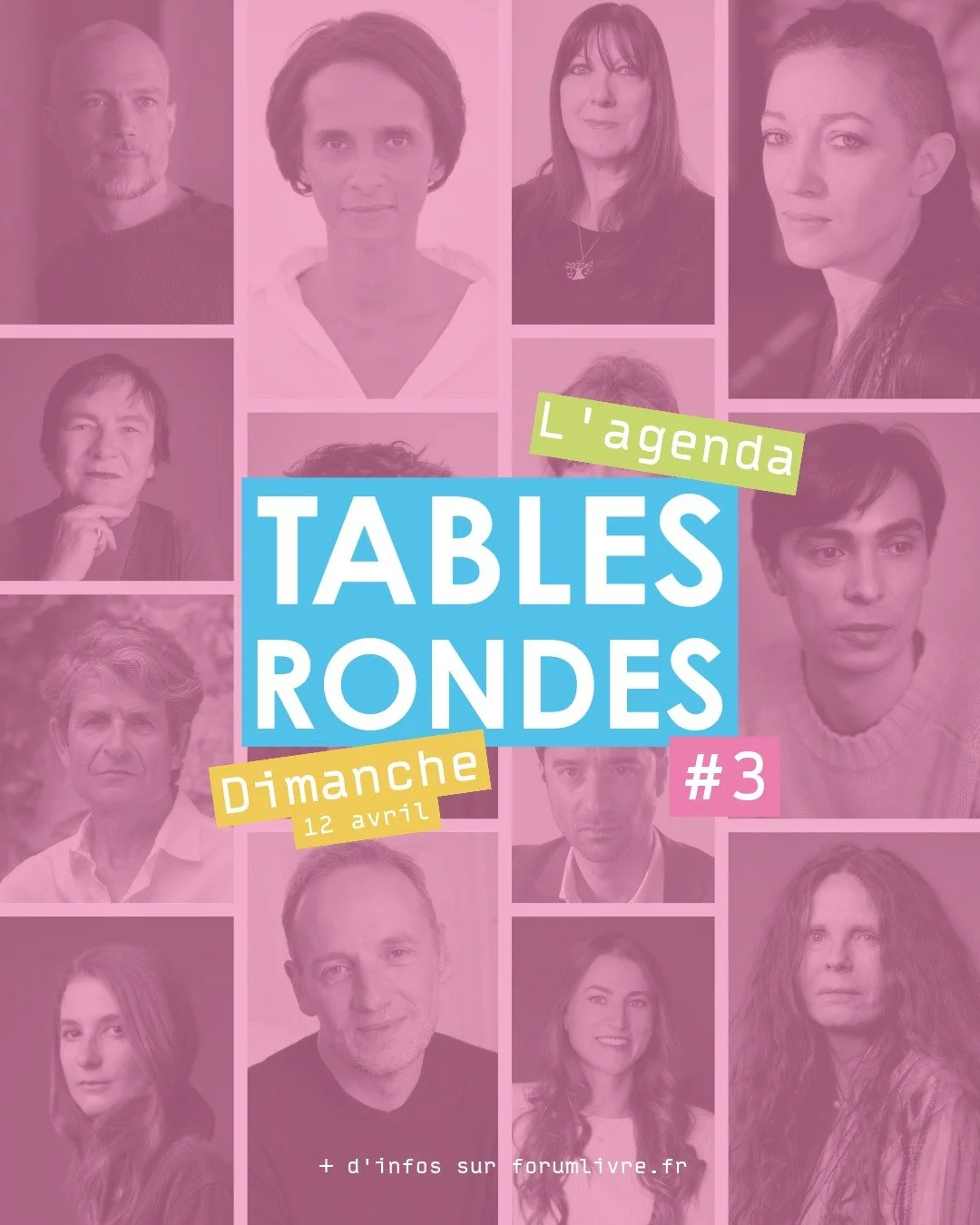 L'agenda

TABLES RONDES

#3

Dimanche
12 avril

+ d'infos sur forumlivre.fr